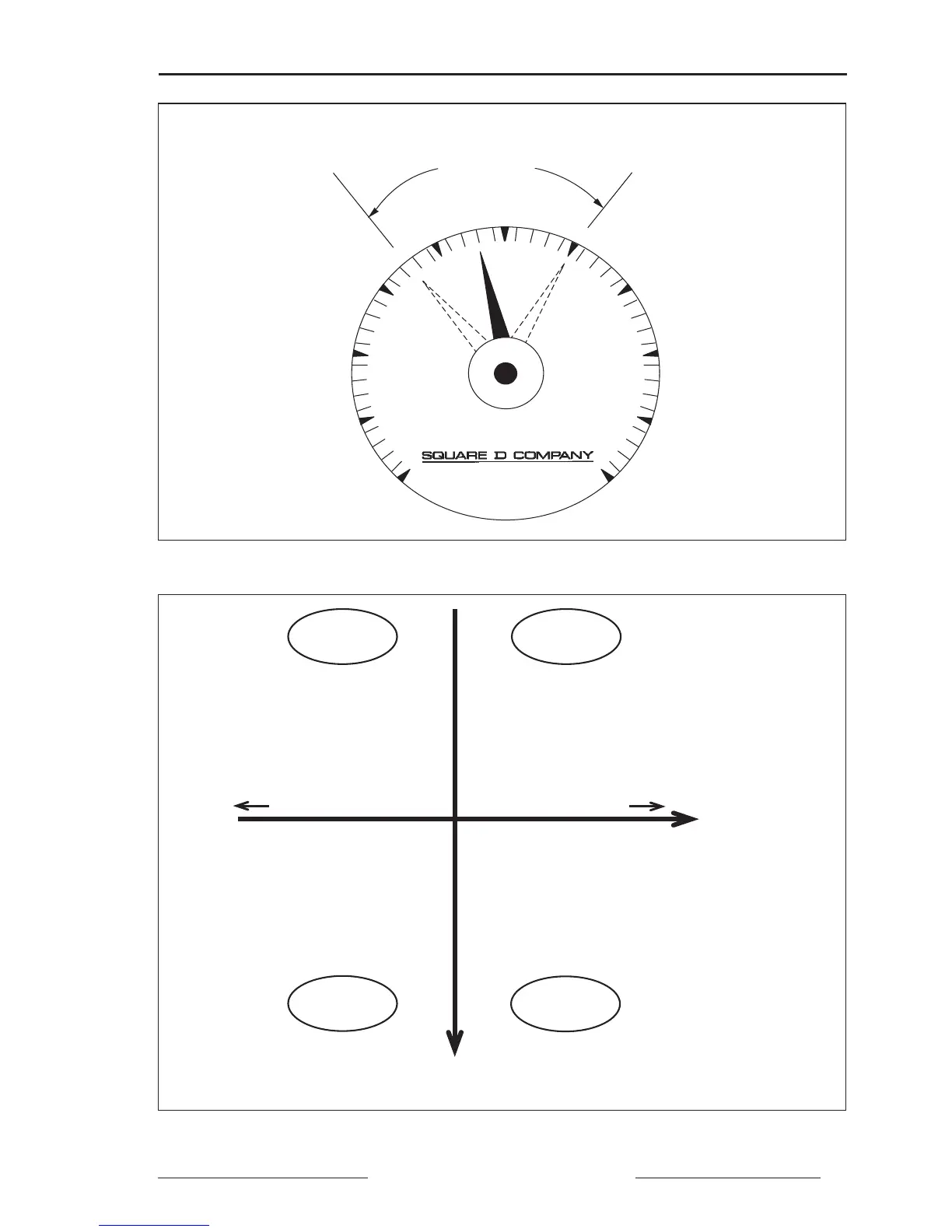 SQUARE D COMPANY